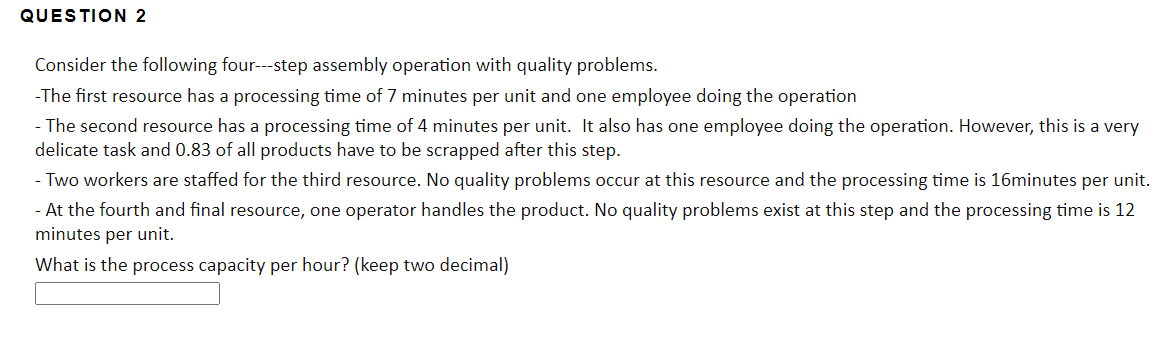 QUESTION 2

Consider the following four---step assembly operation with quality problems.

-The first resource has a processing time of 7 minutes per unit and one employee doing the operation

- The second resource has a processing time of 4 minutes per unit. It also has one employee doing the operation. However, this is a very delicate task and 0.83 of all products have to be scrapped after this step.

- Two workers are staffed for the third resource. No quality problems occur at this resource and the processing time is 16minutes per unit.

- At the fourth and final resource, one operator handles the product. No quality problems exist at this step and the processing time is 12 minutes per unit.

What is the process capacity per hour? (keep two decimal)